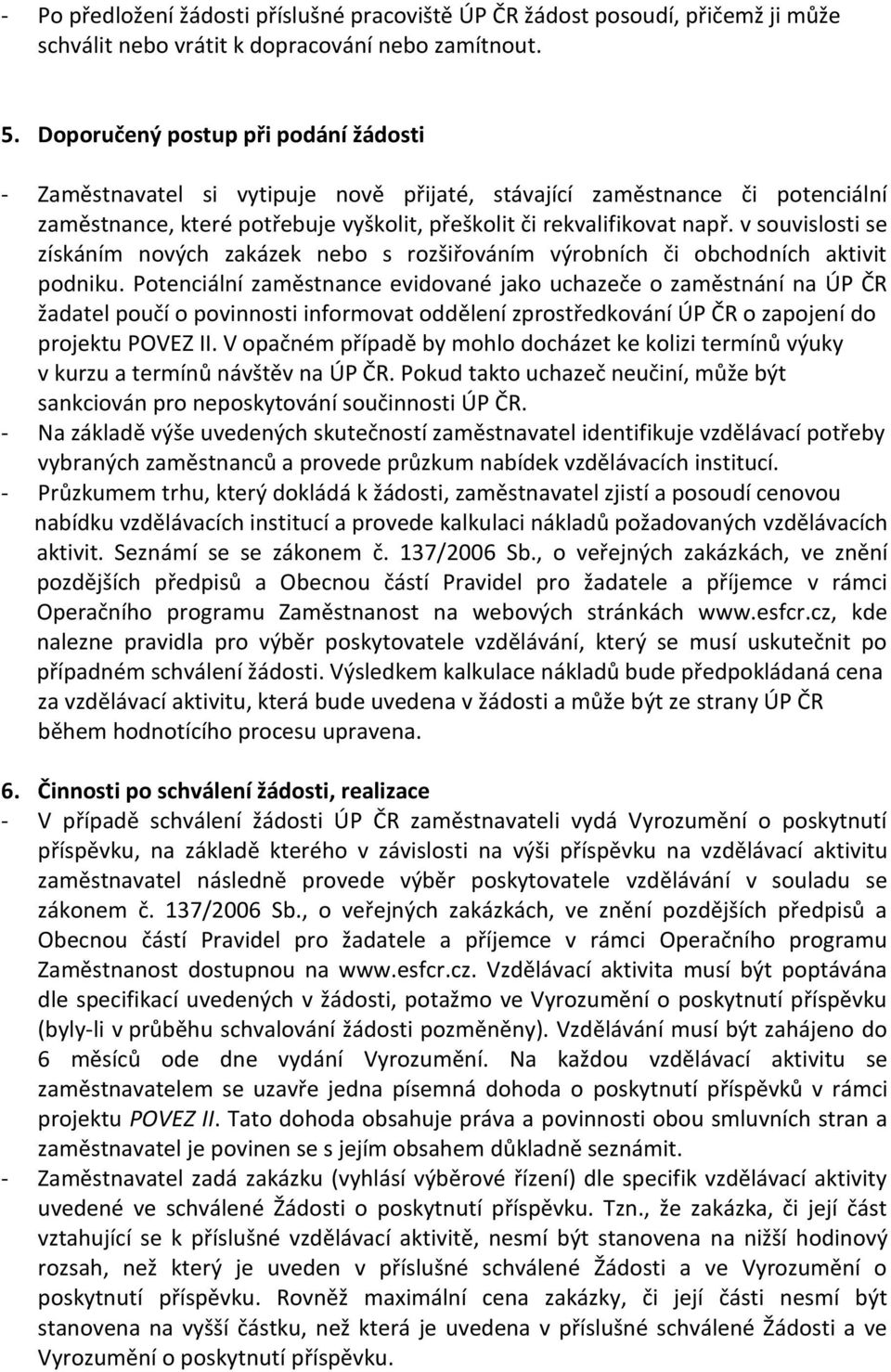 - Po předložení žádosti příslušné pracoviště ÚP ČR žádost posoudí, přičemž ji může schválit nebo vrátit k dopracování nebo zamítnout.

5. Doporučený postup při podání žádosti

- Zaměstnavatel si vytipuje nově přijaté, stávající zaměstnance či potenciální zaměstnance, které potřebuje vyškolit, přeškolit či rekvalifikovat např. v souvislosti se získáním nových zakázek nebo s rozšiřováním výrobních či obchodních aktivit podniku. Potenciální zaměstnance evidované jako uchazeče o zaměstnání na ÚP ČR žadatel poučí o povinnosti informovat oddělení zprostředkování ÚP ČR o zapojení do projektu POVEZ II. V opačném případě by mohlo docházet ke kolizi termínů výuky v kurzu a termínů návštěv na ÚP ČR. Pokud takto uchazeč neučiní, může být sankciován pro neposkytování součinnosti ÚP ČR.
- Na základě výše uvedených skutečností zaměstnavatel identifikuje vzdělávací potřeby vybraných zaměstnanců a provede průzkum nabídek vzdělávacích institucí.
- Průzkumem trhu, který dokládá k žádosti, zaměstnavatel zjistí a posoudí cenovou nabídku vzdělávacích institucí a provede kalkulaci nákladů požadovaných vzdělávacích aktivit. Seznámí se se zákonem č. 137/2006 Sb., o veřejných zakázkách, ve znění pozdějších předpisů a Obecnou částí Pravidel pro žadatele a příjemce v rámci Operačního programu Zaměstnanost na webových stránkách www.esfcr.cz, kde nalezne pravidla pro výběr poskytovatele vzdělávání, který se musí uskutečnit po případném schválení žádosti. Výsledkem kalkulace nákladů bude předpokládaná cena za vzdělávací aktivitu, která bude uvedena v žádosti a může být ze strany ÚP ČR během hodnotícího procesu upravena.

6. Činnosti po schválení žádosti, realizace
- V případě schválení žádosti ÚP ČR zaměstnavateli vydá Vyrozumění o poskytnutí příspěvku, na základě kterého v závislosti na výši příspěvku na vzdělávací aktivitu zaměstnavatel následně provede výběr poskytovatele vzdělávání v souladu se zákonem č. 137/2006 Sb., o veřejných zakázkách, ve znění pozdějších předpisů a Obecnou částí Pravidel pro žadatele a příjemce v rámci Operačního programu Zaměstnanost dostupnou na www.esfcr.cz. Vzdělávací aktivita musí být poptávána dle specifikací uvedených v žádosti, potažmo ve Vyrozumění o poskytnutí příspěvku (byly-li v průběhu schvalování žádosti pozměněny). Vzdělávání musí být zahájeno do 6 měsíců ode dne vydání Vyrozumění. Na každou vzdělávací aktivitu se zaměstnavatelem se uzavře jedna písemná dohoda o poskytnutí příspěvků v rámci projektu POVEZ II. Tato dohoda obsahuje práva a povinnosti obou smluvních stran a zaměstnavatel je povinen se s jejím obsahem důkladně seznámit.
- Zaměstnavatel zadá zakázku (vyhlásí výběrové řízení) dle specifik vzdělávací aktivity uvedené ve schválené Žádosti o poskytnutí příspěvku. Tzn., že zakázka, či její část vztahující se k příslušné vzdělávací aktivitě, nesmí být stanovena na nižší hodinový rozsah, než který je uveden v příslušné schválené Žádosti a ve Vyrozumění o poskytnutí příspěvku. Rovněž maximální cena zakázky, či její části nesmí být stanovena na vyšší částku, než která je uvedena v příslušné schválené Žádosti a ve Vyrozumění o poskytnutí příspěvku.